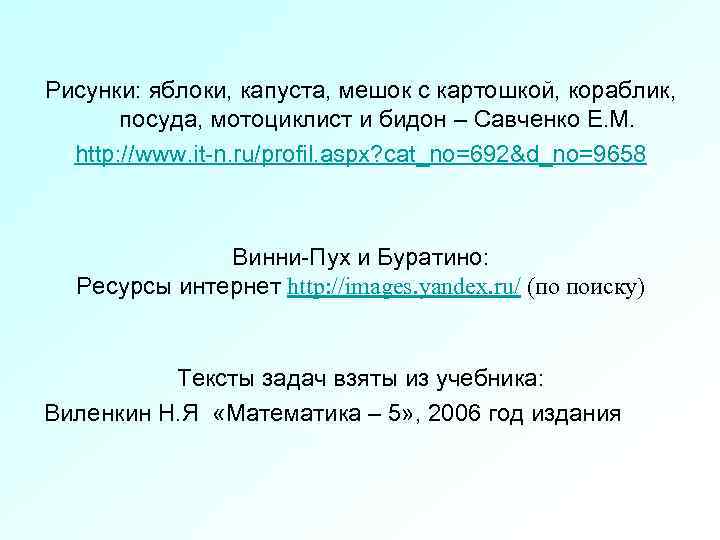 Рисунки: яблоки, капуста, мешок с картошкой, кораблик, посуда, мотоциклист и бидон – Савченко Е.М.
http://www.it-n.ru/profil.aspx?cat_no=692&d_no=9658

Винни-Пух и Буратино:
Ресурсы интернет http://images.yandex.ru/ (по поиску)

Тексты задач взяты из учебника:
Виленкин Н.Я «Математика – 5», 2006 год издания